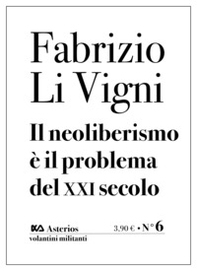 Fabrizio Li Vigni

Il neoliberismo è il problema del XXI secolo

Asterios 3,90 € • N° 6

volantini militanti